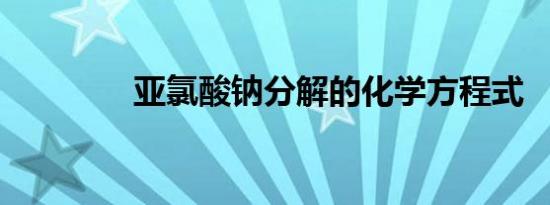 亚氯酸钠分解的化学方程式